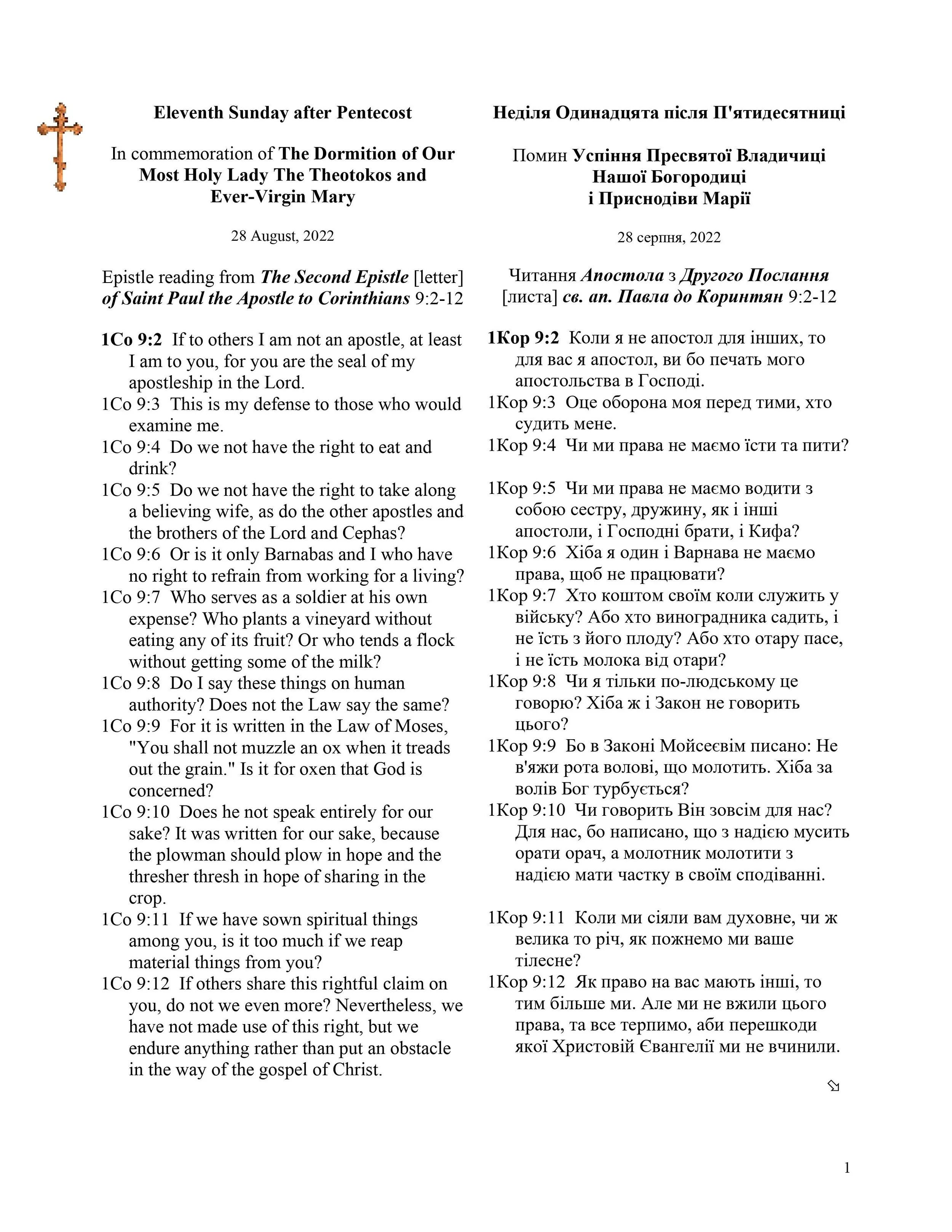 Eleventh Sunday after Pentecost

In commemoration of The Dormition of Our Most Holy Lady The Theotokos and Ever-Virgin Mary

28 August, 2022

Epistle reading from The Second Epistle [letter] of Saint Paul the Apostle to Corinthians 9:2-12

1Co 9:2 If to others I am not an apostle, at least I am to you, for you are the seal of my apostleship in the Lord.
1Co 9:3 This is my defense to those who would examine me.
1Co 9:4 Do we not have the right to eat and drink?
1Co 9:5 Do we not have the right to take along a believing wife, as do the other apostles and the brothers of the Lord and Cephas?
1Co 9:6 Or is it only Barnabas and I who have no right to refrain from working for a living?
1Co 9:7 Who serves as a soldier at his own expense? Who plants a vineyard without eating any of its fruit? Or who tends a flock without getting some of the milk?
1Co 9:8 Do I say these things on human authority? Does not the Law say the same?
1Co 9:9 For it is written in the Law of Moses, "You shall not muzzle an ox when it treads out the grain." Is it for oxen that God is concerned?
1Co 9:10 Does he not speak entirely for our sake? It was written for our sake, because the plowman should plow in hope and the thresher thresh in hope of sharing in the crop.
1Co 9:11 If we have sown spiritual things among you, is it too much if we reap material things from you?
1Co 9:12 If others share this rightful claim on you, do not we even more? Nevertheless, we have not made use of this right, but we endure anything rather than put an obstacle in the way of the gospel of Christ.

Неділя Одинадцята після П'ятидесятниці

Помин Успіння Пресвятої Владичиці Нашої Богородиці і Приснодіви Марії

28 серпня, 2022

Читання Апостола з Другого Послання [листа] св. ап. Павла до Коринтян 9:2-12

1Кор 9:2 Коли я не апостол для інших, то для вас я апостол, ви бо печать мого апостольства в Господі.
1Кор 9:3 Оце оборона моя перед тими, хто судить мене.
1Кор 9:4 Чи ми права не маємо їсти та пити?
1Кор 9:5 Чи ми права не маємо водити з собою сестру, дружину, як і інші апостоли, і Господні брати, і Кифа?
1Кор 9:6 Хіба я один і Варнава не маємо права, щоб не працювати?
1Кор 9:7 Хто коштом своїм коли служить у війську? Або хто виноградника садить, і не їсть з його плоду? Або хто отару пасе, і не їсть молока від отари?
1Кор 9:8 Чи я тільки по-людському це говорю? Хіба ж і Закон не говорить цього?
1Кор 9:9 Бо в Законі Мойсеєвім писано: Не в'яжи рота волові, що молотить. Хіба за волів Бог турбується?
1Кор 9:10 Чи говорить Він зовсім для нас? Для нас, бо написано, що з надією мусить орати орач, а молотник молотити з надією мати частку в своїм сподіванні.
1Кор 9:11 Коли ми сіяли вам духовне, чи ж велика то річ, як пожнемо ми ваше тілесне?
1Кор 9:12 Як право на вас мають інші, то тим більше ми. Але ми не вжили цього права, та все терпимо, аби перешкоди якої Христовій Євангелії ми не вчинили.

1